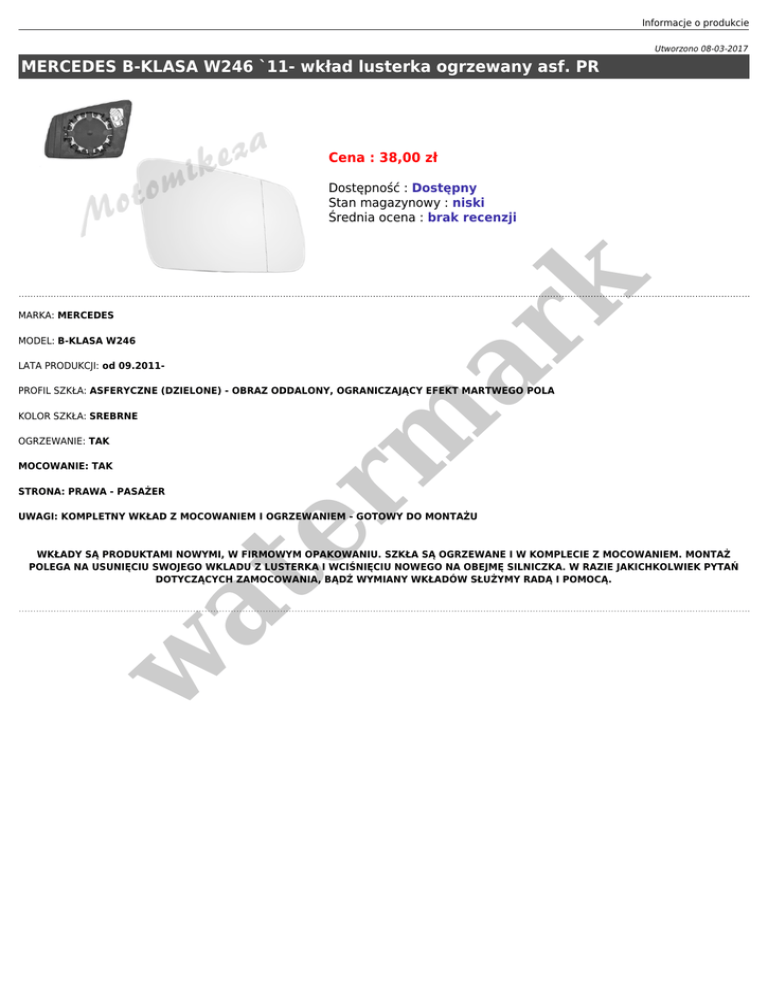 Informacje o produkcie

Utworzono 08-03-2017

MERCEDES B-KLASA W246 `11- wkład lusterka ogrzewany asf. PR

Cena : 38,00 zł

Dostępność : Dostępny
Stan magazynowy : niski
Średnia ocena : brak recenzji

MARKA: MERCEDES

MODEL: B-KLASA W246

LATA PRODUKCJI: od 09.2011-

PROFIL SZKŁA: ASFERYCZNE (DZIELONE) - OBRAZ ODDALONY, OGRANICZAJĄCY EFEKT MARTWEGO POLA

KOLOR SZKŁA: SREBRNE

OGRZEWANIE: TAK

MOCOWANIE: TAK

STRONA: PRAWA - PASAŻER

UWAGI: KOMPLETNY WKŁAD Z MOCOWANIEM I OGRZEWANIEM - GOTOWY DO MONTAŻU

WKŁADY SĄ PRODUKTAMI NOWYMI, W FIRMOWYM OPAKOWANIU. SZKŁA SĄ OGRZEWANE I W KOMPLECIE Z MOCOWANIEM. MONTAŻ POLEGA NA USUNIĘCIU SWOJEGO WKLADU Z LUSTERKA I WCIŚNIĘCIU NOWEGO NA OBEJMĘ SILNICZKA. W RAZIE JAKICHKOLWIEK PYTAŃ DOTYCZĄCYCH ZAMOCOWANIA, BĄDŹ WYMIANY WKŁADÓW SŁUŻYMY RADĄ I POMOCĄ.

Motomikeza

watermark